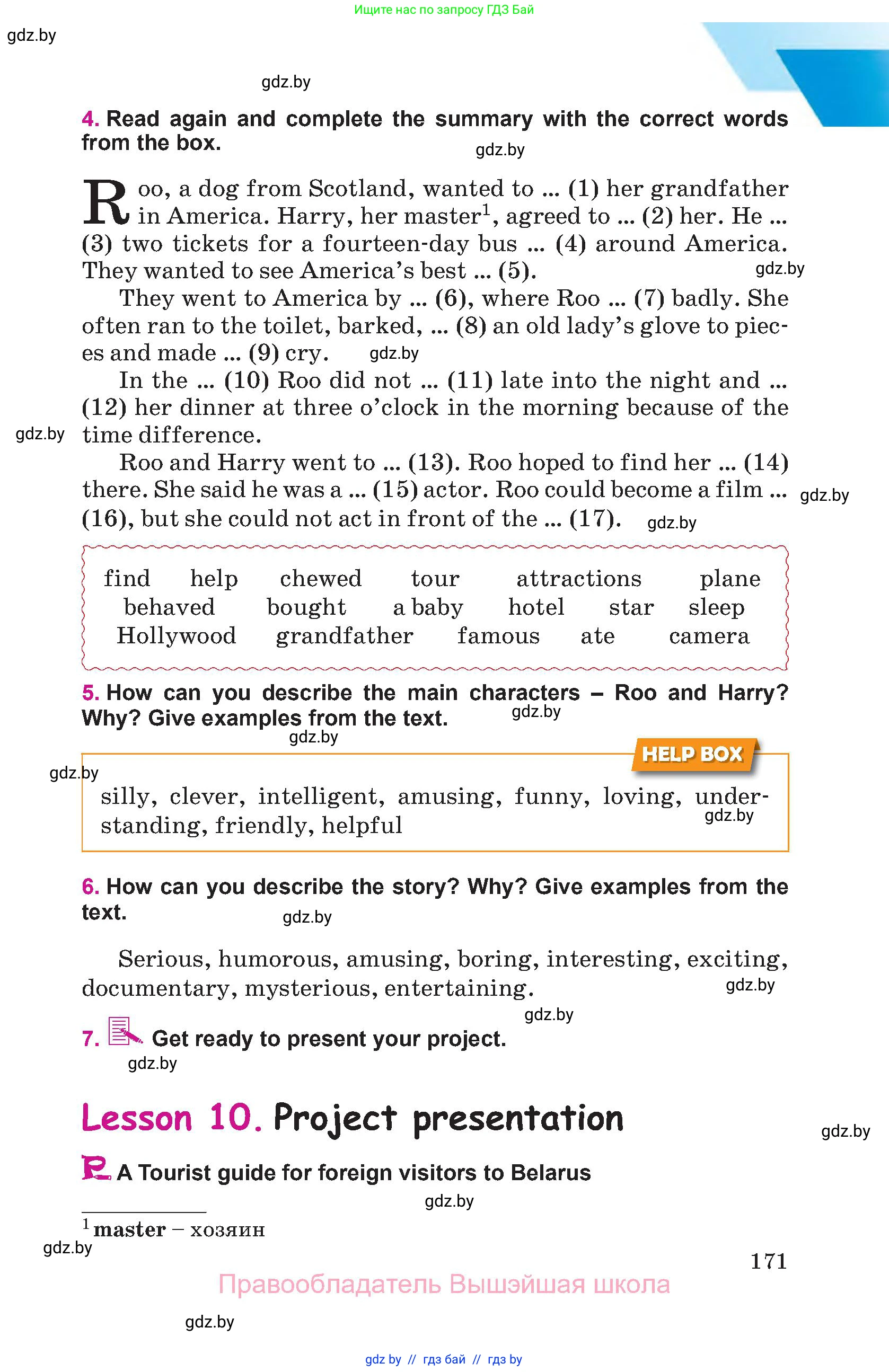 Ищите нас по запросу ГДЗ Бай

gdz.by

gdz.by

4. Read again and complete the summary with the correct words from the box.

gdz.by

Roo, a dog from Scotland, wanted to ... (1) her grandfather in America. Harry, her master$^1$, agreed to ... (2) her. He ... (3) two tickets for a fourteen-day bus ... (4) around America. They wanted to see America's best ... (5).

gdz.by

They went to America by ... (6), where Roo ... (7) badly. She often ran to the toilet, barked, ... (8) an old lady's glove to pieces and made ... (9) cry.

gdz.by

In the ... (10) Roo did not ... (11) late into the night and ... (12) her dinner at three o'clock in the morning because of the time difference.

gdz.by

Roo and Harry went to ... (13). Roo hoped to find her ... (14) there. She said he was a ... (15) actor. Roo could become a film ... (16), but she could not act in front of the ... (17).

gdz.by

gdz.by

find help chewed tour attractions plane
behaved bought a baby hotel star sleep
Hollywood grandfather famous ate camera

5. How can you describe the main characters – Roo and Harry? Why? Give examples from the text.

gdz.by

gdz.by

HELP BOX

gdz.by

silly, clever, intelligent, amusing, funny, loving, understanding, friendly, helpful

gdz.by

6. How can you describe the story? Why? Give examples from the text.

gdz.by

Serious, humorous, amusing, boring, interesting, exciting, documentary, mysterious, entertaining.

gdz.by

gdz.by

7. Get ready to present your project.

gdz.by

Lesson 10. Project presentation

gdz.by

A Tourist guide for foreign visitors to Belarus

gdz.by

$^1$ master – хозяин

gdz.by

171

Правообладатель Вышэйшая школа

gdz.by

gdz by // гдз бай // гдз by